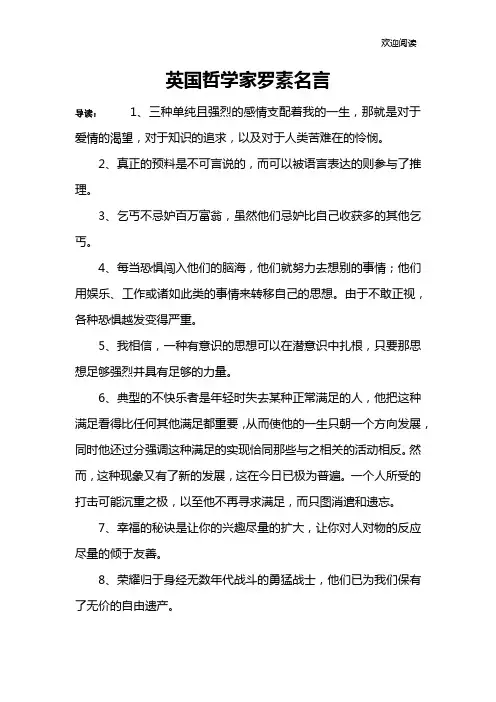 欢迎阅读

英国哲学家罗素名言

导读： 1、三种单纯且强烈的感情支配着我的一生，那就是对于爱情的渴望，对于知识的追求，以及对于人类苦难在的怜悯。

2、真正的预料是不可言说的，而可以被语言表达的则参与了推理。

3、乞丐不忌妒百万富翁，虽然他们忌妒比自己收获多的其他乞丐。

4、每当恐惧闯入他们的脑海，他们就努力去想别的事情；他们用娱乐、工作或诸如此类的事情来转移自己的思想。由于不敢正视，各种恐惧越发变得严重。

5、我相信，一种有意识的思想可以在潜意识中扎根，只要那思想足够强烈并具有足够的力量。

6、典型的不快乐者是年轻时失去某种正常满足的人，他把这种满足看得比任何其他满足都重要，从而使他的一生只朝一个方向发展，同时他还过分强调这种满足的实现恰同那些与之相关的活动相反。然而，这种现象又有了新的发展，这在今日已极为普遍。一个人所受的打击可能沉重之极，以至他不再寻求满足，而只图消遣和遗忘。

7、幸福的秘诀是让你的兴趣尽量的扩大，让你对人对物的反应尽量的倾于友善。

8、荣耀归于身经无数年代战斗的勇猛战士，他们已为我们保有了无价的自由遗产。